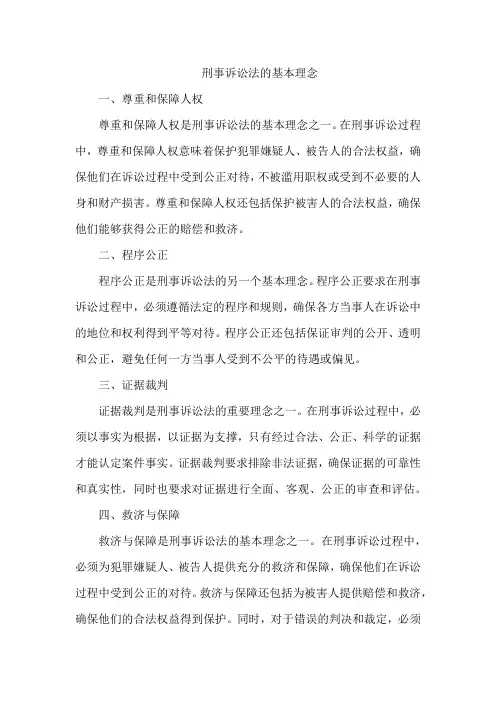 刑事诉讼法的基本理念

一、尊重和保障人权

尊重和保障人权是刑事诉讼法的基本理念之一。在刑事诉讼过程中，尊重和保障人权意味着保护犯罪嫌疑人、被告人的合法权益，确保他们在诉讼过程中受到公正对待，不被滥用职权或受到不必要的人身和财产损害。尊重和保障人权还包括保护被害人的合法权益，确保他们能够获得公正的赔偿和救济。

二、程序公正

程序公正是刑事诉讼法的另一个基本理念。程序公正要求在刑事诉讼过程中，必须遵循法定的程序和规则，确保各方当事人在诉讼中的地位和权利得到平等对待。程序公正还包括保证审判的公开、透明和公正，避免任何一方当事人受到不公平的待遇或偏见。

三、证据裁判

证据裁判是刑事诉讼法的重要理念之一。在刑事诉讼过程中，必须以事实为根据，以证据为支撑，只有经过合法、公正、科学的证据才能认定案件事实。证据裁判要求排除非法证据，确保证据的可靠性和真实性，同时也要求对证据进行全面、客观、公正的审查和评估。

四、救济与保障

救济与保障是刑事诉讼法的基本理念之一。在刑事诉讼过程中，必须为犯罪嫌疑人、被告人提供充分的救济和保障，确保他们在诉讼过程中受到公正的对待。救济与保障还包括为被害人提供赔偿和救济，确保他们的合法权益得到保护。同时，对于错误的判决和裁定，必须